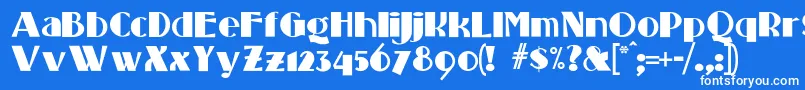 AaBbCcDdEeFfGgHhIiJjKkLlMmNnOoPpQqRrSsTtUu
VvWwXxYyZz1234567890(! #$%?&[*^;=+-/.,:)
fontsforyou.com